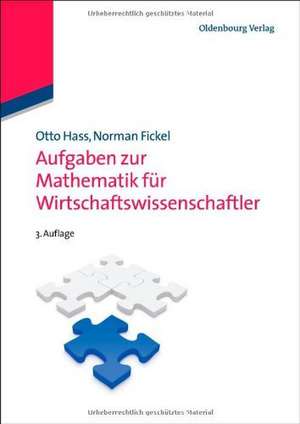 Urheberrechtlich geschütztes Material

Oldenbourg Verlag

Otto Hass, Norman Fickel

Aufgaben zur Mathematik für Wirtschaftswissenschaftler

3. Auflage

Urheberrechtlich geschütztes Material